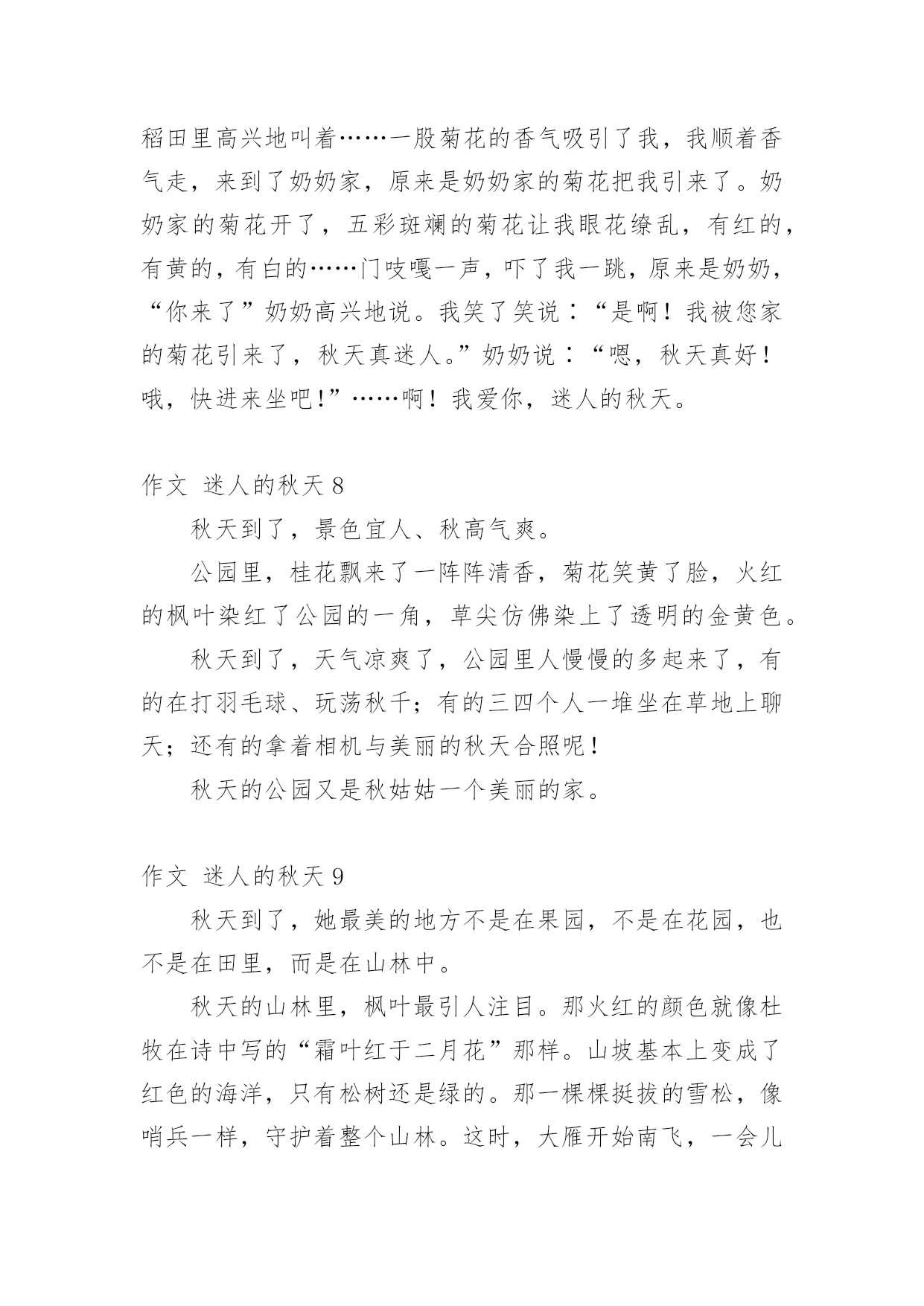 稻田里高兴地叫着……一股菊花的香气吸引了我，我顺着香气走，来到了奶奶家，原来是奶奶家的菊花把我引来了。奶奶家的菊花开了，五彩斑斓的菊花让我眼花缭乱，有红的，有黄的，有白的……门吱嘎一声，吓了我一跳，原来是奶奶，“你来了”奶奶高兴地说。我笑了笑说：“是啊！我被您家的菊花引来了，秋天真迷人。”奶奶说：“嗯，秋天真好！哦，快进来坐吧！”……啊！我爱你，迷人的秋天。

作文 迷人的秋天 8

秋天到了，景色宜人、秋高气爽。

公园里，桂花飘来了一阵阵清香，菊花笑黄了脸，火红的枫叶染红了公园的一角，草尖仿佛染上了透明的金黄色。

秋天到了，天气凉爽了，公园里人慢慢的多起来了，有的在打羽毛球、玩荡秋千；有的三四个人一堆坐在草地上聊天；还有的拿着相机与美丽的秋天合照呢！

秋天的公园又是秋姑姑一个美丽的家。

作文 迷人的秋天 9

秋天到了，她最美的地方不是在果园，不是在花园，也不是在田里，而是在山林中。

秋天的山林里，枫叶最引人注目。那火红的颜色就像杜牧在诗中写的“霜叶红于二月花”那样。山坡基本上变成了红色的海洋，只有松树还是绿的。那一棵棵挺拔的雪松，像哨兵一样，守护着整个山林。这时，大雁开始南飞，一会儿